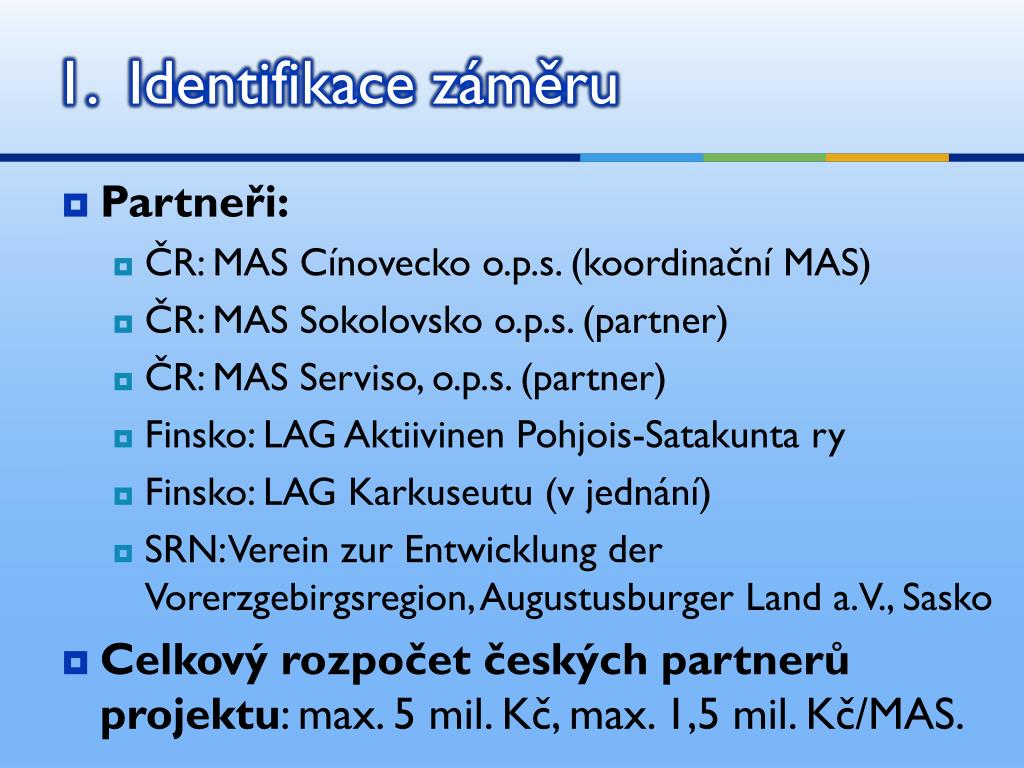 1. Identifikace záměru

Partneři:

ČR: MAS Cínovecko o.p.s. (koordinační MAS)

ČR: MAS Sokolovsko o.p.s. (partner)

ČR: MAS Serviso, o.p.s. (partner)

Finsko: LAG Aktiivinen Pohjois-Satakunta ry

Finsko: LAG Karkuseutu (v jednání)

SRN: Verein zur Entwicklung der Vorerzgebirgsregion, Augustusburger Land a.V., Sasko

Celkový rozpočet českých partnerů projektu: max. 5 mil. Kč, max. 1,5 mil. Kč/MAS.